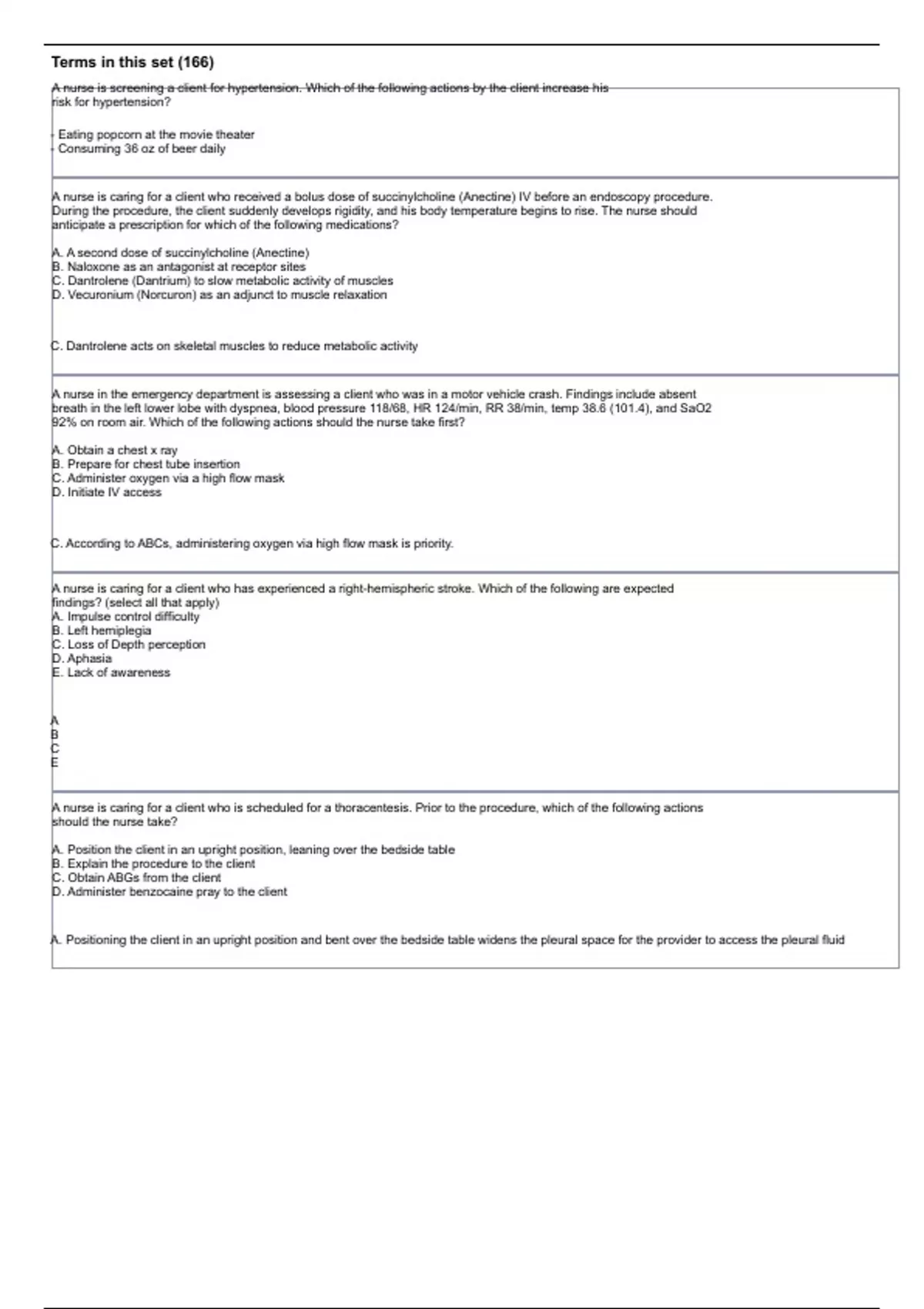 Terms in this set (166)

A nurse is screening a client for hypertension. Which of the following actions by the client increase his risk for hypertension?

- Eating popcorn at the movie theater
- Consuming 36 oz of beer daily

A nurse is caring for a client who received a bolus dose of succinylcholine (Anectine) IV before an endoscopy procedure. During the procedure, the client suddenly develops rigidity, and his body temperature begins to rise. The nurse should anticipate a prescription for which of the following medications?

A. A second dose of succinylcholine (Anectine)
B. Naloxone as an antagonist at receptor sites
C. Dantrolene (Dantrium) to slow metabolic activity of muscles
D. Vecuronium (Norcuron) as an adjunct to muscle relaxation

C. Dantrolene acts on skeletal muscles to reduce metabolic activity

A nurse in the emergency department is assessing a client who was in a motor vehicle crash. Findings include absent breath in the left lower lobe with dyspnea, blood pressure 118/68, HR 124/min, RR 38/min, temp 38.6 (101.4), and SaO2 92% on room air. Which of the following actions should the nurse take first?

A. Obtain a chest x ray
B. Prepare for chest tube insertion
C. Administer oxygen via a high flow mask
D. Initiate IV access

C. According to ABCs, administering oxygen via high flow mask is priority.

A nurse is caring for a client who has experienced a right-hemispheric stroke. Which of the following are expected findings? (select all that apply)
A. Impulse control difficulty
B. Left hemiplegia
C. Loss of Depth perception
D. Aphasia
E. Lack of awareness

A
B
C
E

A nurse is caring for a client who is scheduled for a thoracentesis. Prior to the procedure, which of the following actions should the nurse take?

A. Position the client in an upright position, leaning over the bedside table
B. Explain the procedure to the client
C. Obtain ABGs from the client
D. Administer benzocaine pray to the client

A. Positioning the client in an upright position and bent over the bedside table widens the pleural space for the provider to access the pleural fluid